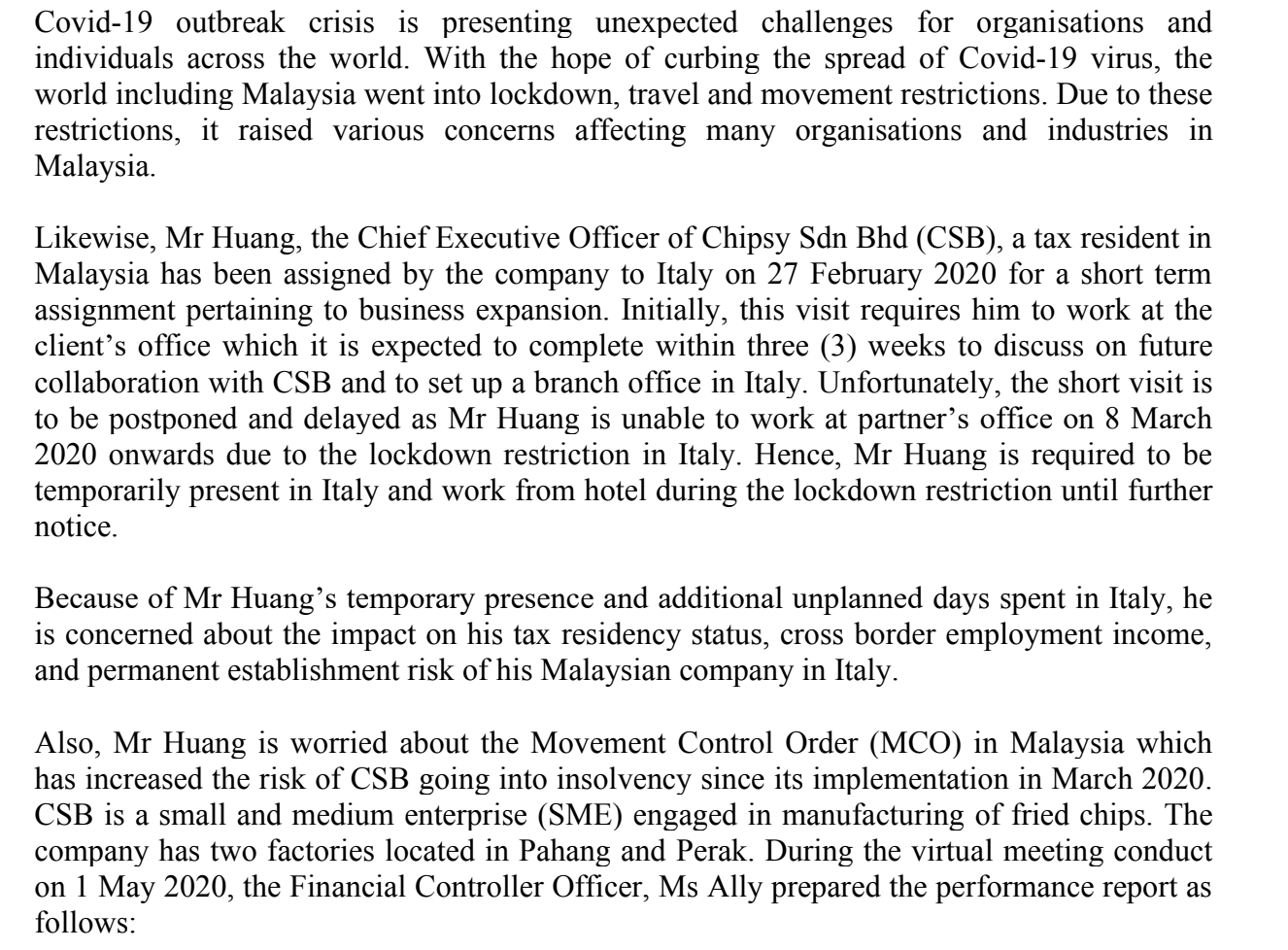 Covid-19 outbreak crisis is presenting unexpected challenges for organisations and individuals across the world. With the hope of curbing the spread of Covid-19 virus, the world including Malaysia went into lockdown, travel and movement restrictions. Due to these restrictions, it raised various concerns affecting many organisations and industries in Malaysia.

Likewise, Mr Huang, the Chief Executive Officer of Chipsy Sdn Bhd (CSB), a tax resident in Malaysia has been assigned by the company to Italy on 27 February 2020 for a short term assignment pertaining to business expansion. Initially, this visit requires him to work at the client's office which it is expected to complete within three (3) weeks to discuss on future collaboration with CSB and to set up a branch office in Italy. Unfortunately, the short visit is to be postponed and delayed as Mr Huang is unable to work at partner's office on 8 March 2020 onwards due to the lockdown restriction in Italy. Hence, Mr Huang is required to be temporarily present in Italy and work from hotel during the lockdown restriction until further notice.

Because of Mr Huang's temporary presence and additional unplanned days spent in Italy, he is concerned about the impact on his tax residency status, cross border employment income, and permanent establishment risk of his Malaysian company in Italy.

Also, Mr Huang is worried about the Movement Control Order (MCO) in Malaysia which has increased the risk of CSB going into insolvency since its implementation in March 2020. CSB is a small and medium enterprise (SME) engaged in manufacturing of fried chips. The company has two factories located in Pahang and Perak. During the virtual meeting conduct on 1 May 2020, the Financial Controller Officer, Ms Ally prepared the performance report as follows: